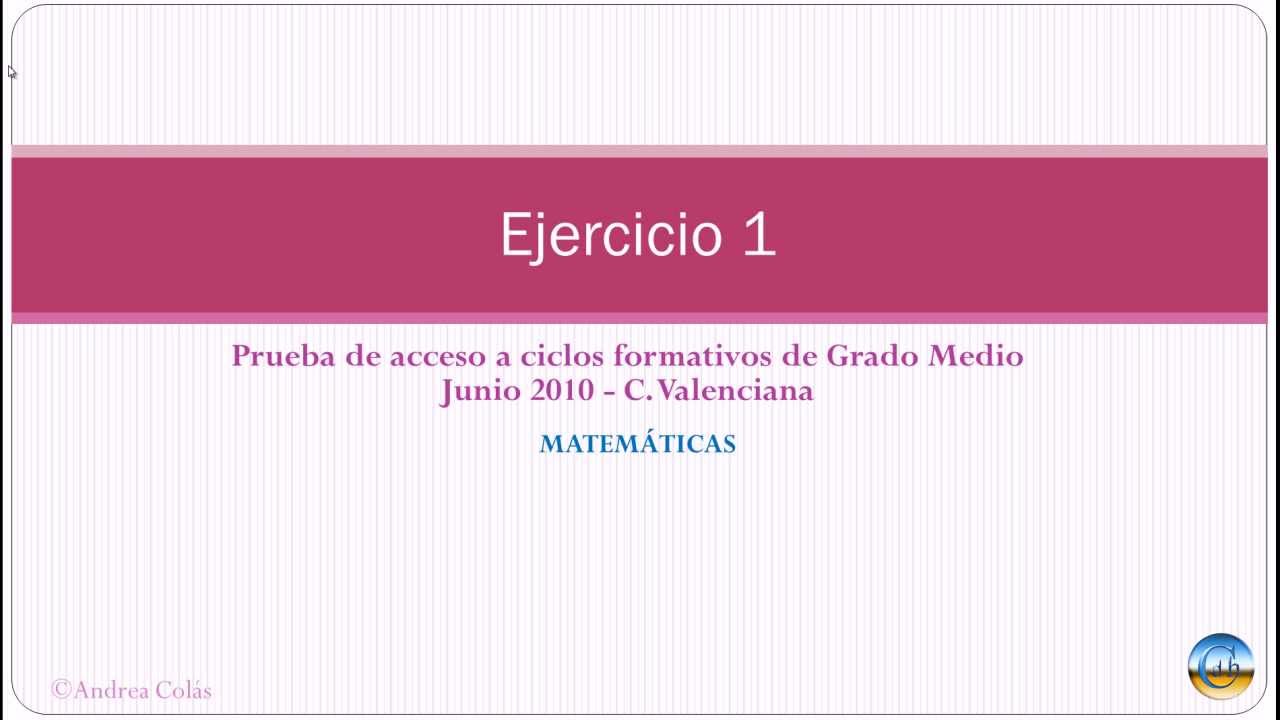 Ejercicio 1

Prueba de acceso a ciclos formativos de Grado Medio
Junio 2010 - C. Valenciana

MATEMÁTICAS

©Andrea Colás